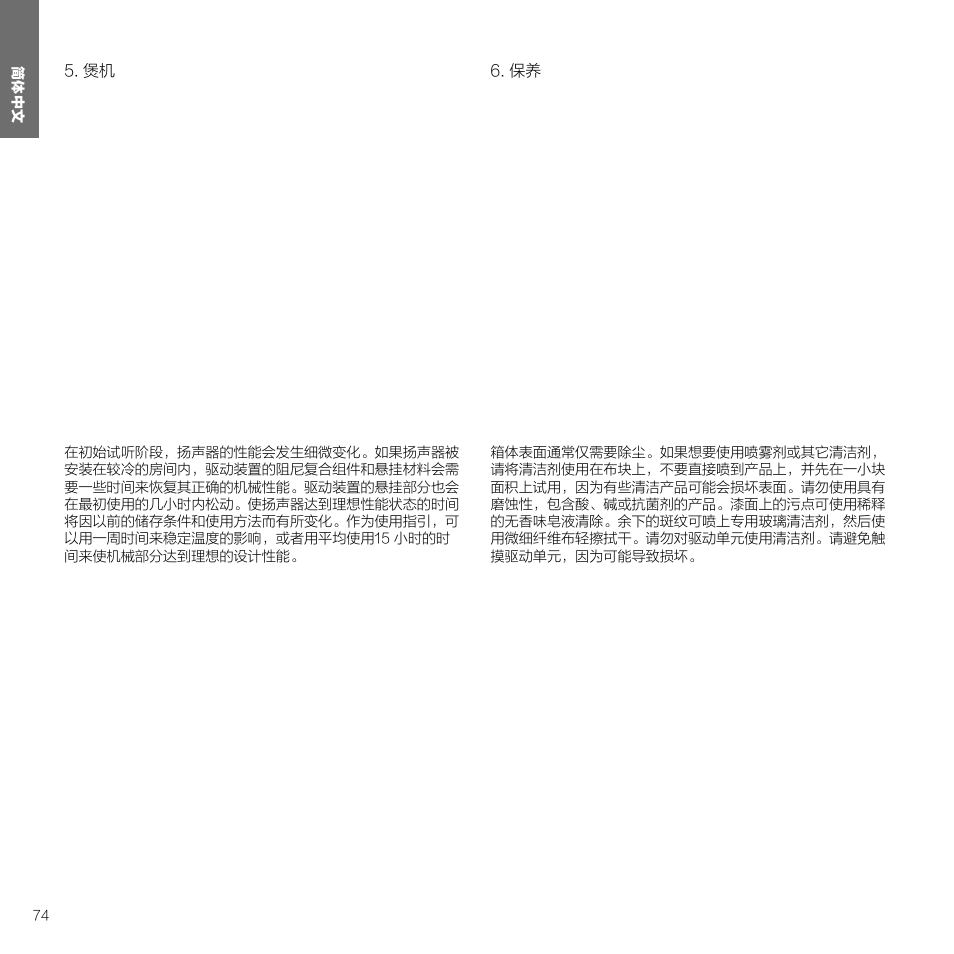 简体中文

5. 煲机

在初始试听阶段，扬声器的性能会发生细微变化。如果扬声器被安装在较冷的房间内，驱动装置的阻尼复合组件和悬挂材料会需要一些时间来恢复其正确的机械性能。驱动装置的悬挂部分也会在最初使用的几小时内松动。使扬声器达到理想性能状态的时间将因以前的储存条件和使用方法而有所变化。作为使用指引，可以用一周时间来稳定温度的影响，或者用平均使用15 小时的时间来使机械部分达到理想的设计性能。

6. 保养

箱体表面通常仅需要除尘。如果想要使用喷雾剂或其它清洁剂，请将清洁剂使用在布块上，不要直接喷到产品上，并先在一小块面积上试用，因为有些清洁产品可能会损坏表面。请勿使用具有磨蚀性，包含酸、碱或抗菌剂的产品。漆面上的污点可使用稀释的无香味皂液清除。余下的斑纹可喷上专用玻璃清洁剂，然后使用微细纤维布轻擦拭干。请勿对驱动单元使用清洁剂。请避免触摸驱动单元，因为可能导致损坏。

74